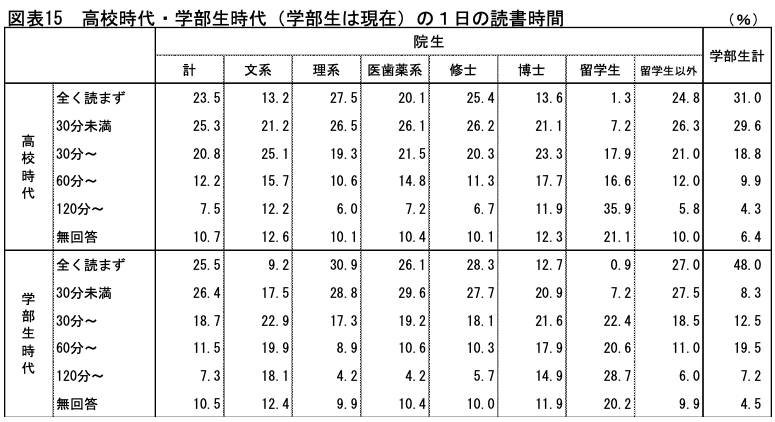 図表15　高校時代・学部生時代（学部生は現在）の１日の読書時間　（%）

| | | 院生 | | | | | | | | 学部生計 |
|---|---|---|---|---|---|---|---|---|---|---|
| | | 計 | 文系 | 理系 | 医歯薬系 | 修士 | 博士 | 留学生 | 留学生以外 | |
| 高校時代 | 全く読まず | 23.5 | 13.2 | 27.5 | 20.1 | 25.4 | 13.6 | 1.3 | 24.8 | 31.0 |
| | 30分未満 | 25.3 | 21.2 | 26.5 | 26.1 | 26.2 | 21.1 | 7.2 | 26.3 | 29.6 |
| | 30分～ | 20.8 | 25.1 | 19.3 | 21.5 | 20.3 | 23.3 | 17.9 | 21.0 | 18.8 |
| | 60分～ | 12.2 | 15.7 | 10.6 | 14.8 | 11.3 | 17.7 | 16.6 | 12.0 | 9.9 |
| | 120分～ | 7.5 | 12.2 | 6.0 | 7.2 | 6.7 | 11.9 | 35.9 | 5.8 | 4.3 |
| | 無回答 | 10.7 | 12.6 | 10.1 | 10.4 | 10.1 | 12.3 | 21.1 | 10.0 | 6.4 |
| 学部生時代 | 全く読まず | 25.5 | 9.2 | 30.9 | 26.1 | 28.3 | 12.7 | 0.9 | 27.0 | 48.0 |
| | 30分未満 | 26.4 | 17.5 | 28.8 | 29.6 | 27.7 | 20.9 | 7.2 | 27.5 | 8.3 |
| | 30分～ | 18.7 | 22.9 | 17.3 | 19.2 | 18.1 | 21.6 | 22.4 | 18.5 | 12.5 |
| | 60分～ | 11.5 | 19.9 | 8.9 | 10.6 | 10.3 | 17.9 | 20.6 | 11.0 | 19.5 |
| | 120分～ | 7.3 | 18.1 | 4.2 | 4.2 | 5.7 | 14.9 | 28.7 | 6.0 | 7.2 |
| | 無回答 | 10.5 | 12.4 | 9.9 | 10.4 | 10.0 | 11.9 | 20.2 | 9.9 | 4.5 |